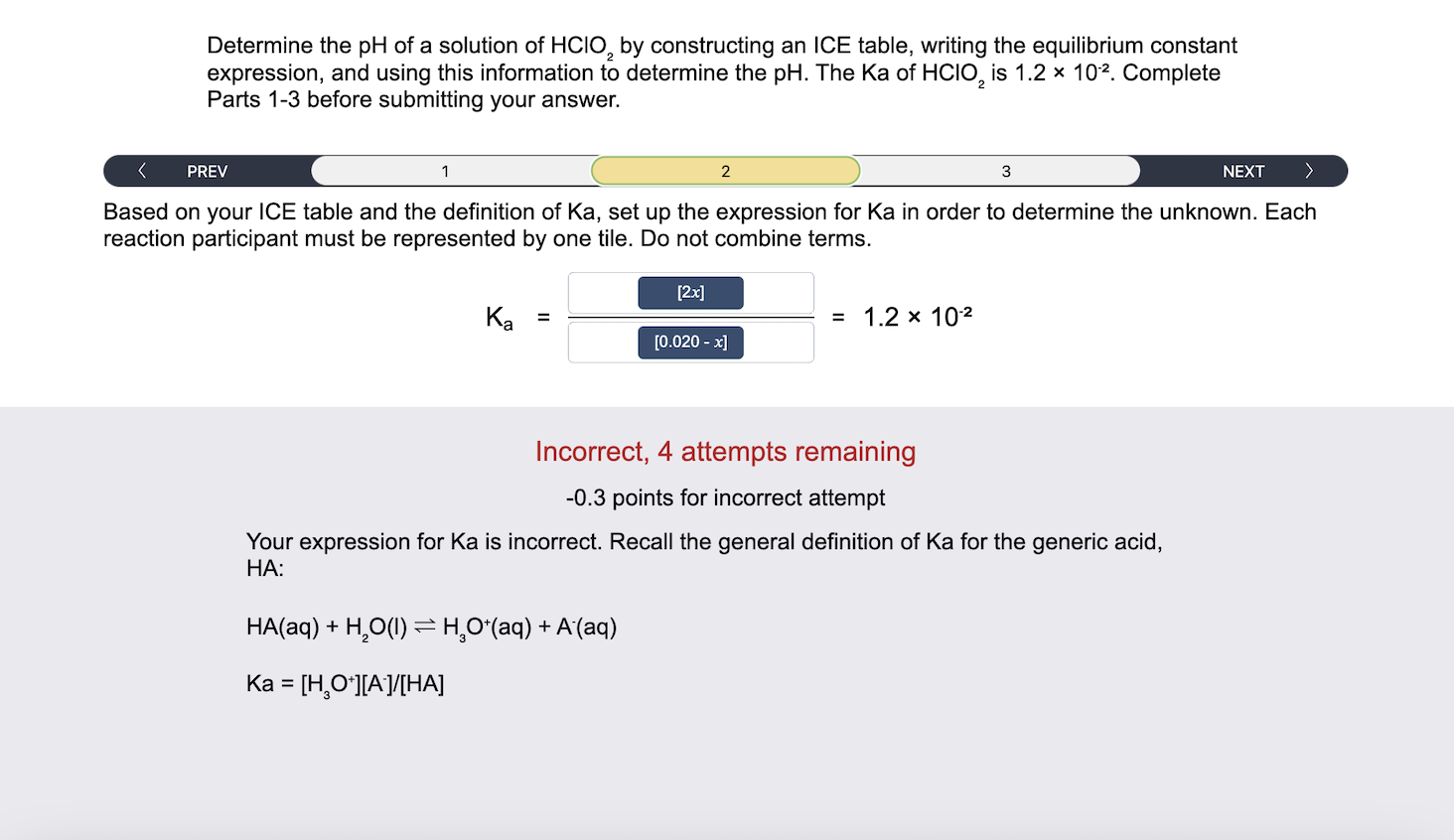 Determine the pH of a solution of $HClO_2$ by constructing an ICE table, writing the equilibrium constant expression, and using this information to determine the pH. The Ka of $HClO_2$ is $1.2 \times 10^{-2}$. Complete Parts 1-3 before submitting your answer.

PREV 1 2 3 NEXT

Based on your ICE table and the definition of Ka, set up the expression for Ka in order to determine the unknown. Each reaction participant must be represented by one tile. Do not combine terms.

$K_a = \frac{[2x]}{[0.020 - x]} = 1.2 \times 10^{-2}$

Incorrect, 4 attempts remaining

-0.3 points for incorrect attempt

Your expression for Ka is incorrect. Recall the general definition of Ka for the generic acid, HA:

$HA(aq) + H_2O(l) \rightleftharpoons H_3O^+(aq) + A^-(aq)$

$Ka = [H_3O^+][A^-]/[HA]$